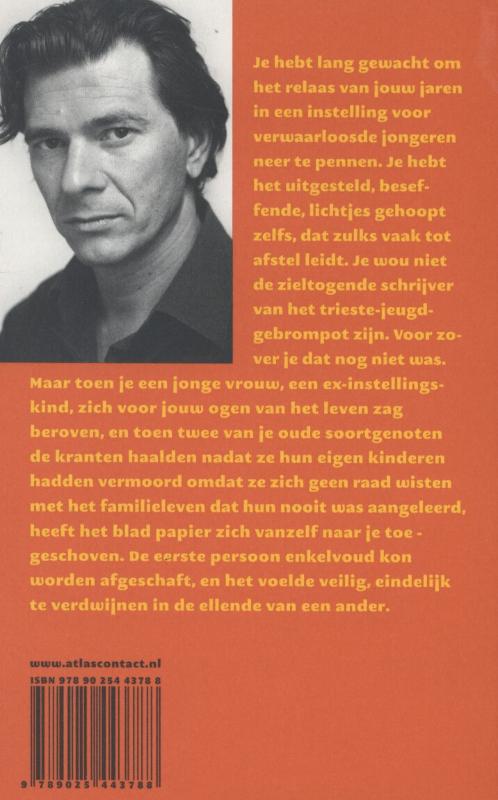 Je hebt lang gewacht om het relaas van jouw jaren in een instelling voor verwaarloosde jongeren neer te pennen. Je hebt het uitgesteld, beseffende, lichtjes gehoopt zelfs, dat zulks vaak tot afstel leidt. Je wou niet de zieltogende schrijver van het trieste-jeugdgebrompot zijn. Voor zover je dat nog niet was. Maar toen je een jonge vrouw, een ex-instellingskind, zich voor jouw ogen van het leven zag beroven, en toen twee van je oude soortgenoten de kranten haalden nadat ze hun eigen kinderen hadden vermoord omdat ze zich geen raad wisten met het familieleven dat hun nooit was aangeleerd, heeft het blad papier zich vanzelf naar je toegeschoven. De eerste persoon enkelvoud kon worden afgeschaft, en het voelde veilig, eindelijk te verdwijnen in de ellende van een ander.

www.atlascontact.nl
ISBN 978 90 254 4378 8

9 789025 443788